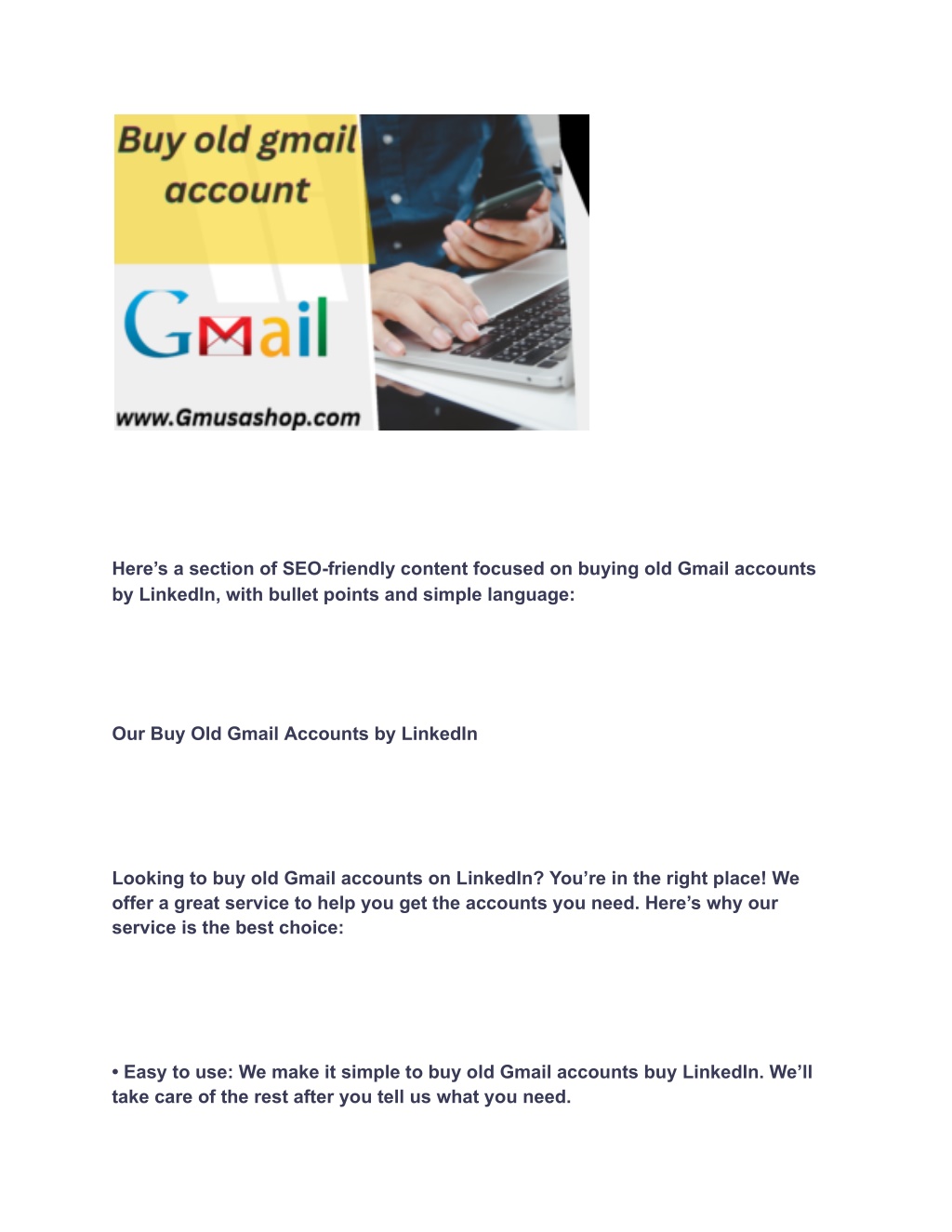 Buy old gmail account

Gmail

www.Gmusashop.com

Here’s a section of SEO-friendly content focused on buying old Gmail accounts by LinkedIn, with bullet points and simple language:

Our Buy Old Gmail Accounts by LinkedIn

Looking to buy old Gmail accounts on LinkedIn? You’re in the right place! We offer a great service to help you get the accounts you need. Here’s why our service is the best choice:

• Easy to use: We make it simple to buy old Gmail accounts buy LinkedIn. We’ll take care of the rest after you tell us what you need.